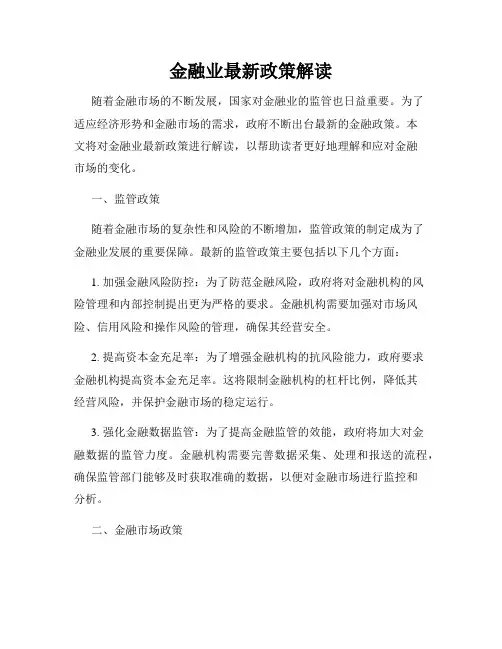 金融业最新政策解读

随着金融市场的不断发展，国家对金融业的监管也日益重要。为了适应经济形势和金融市场的需求，政府不断出台最新的金融政策。本文将对金融业最新政策进行解读，以帮助读者更好地理解和应对金融市场的变化。

一、监管政策

随着金融市场的复杂性和风险的不断增加，监管政策的制定成为了金融业发展的重要保障。最新的监管政策主要包括以下几个方面：

1. 加强金融风险防控：为了防范金融风险，政府将对金融机构的风险管理和内部控制提出更为严格的要求。金融机构需要加强对市场风险、信用风险和操作风险的管理，确保其经营安全。

2. 提高资本金充足率：为了增强金融机构的抗风险能力，政府要求金融机构提高资本金充足率。这将限制金融机构的杠杆比例，降低其经营风险，并保护金融市场的稳定运行。

3. 强化金融数据监管：为了提高金融监管的效能，政府将加大对金融数据的监管力度。金融机构需要完善数据采集、处理和报送的流程，确保监管部门能够及时获取准确的数据，以便对金融市场进行监控和分析。

二、金融市场政策